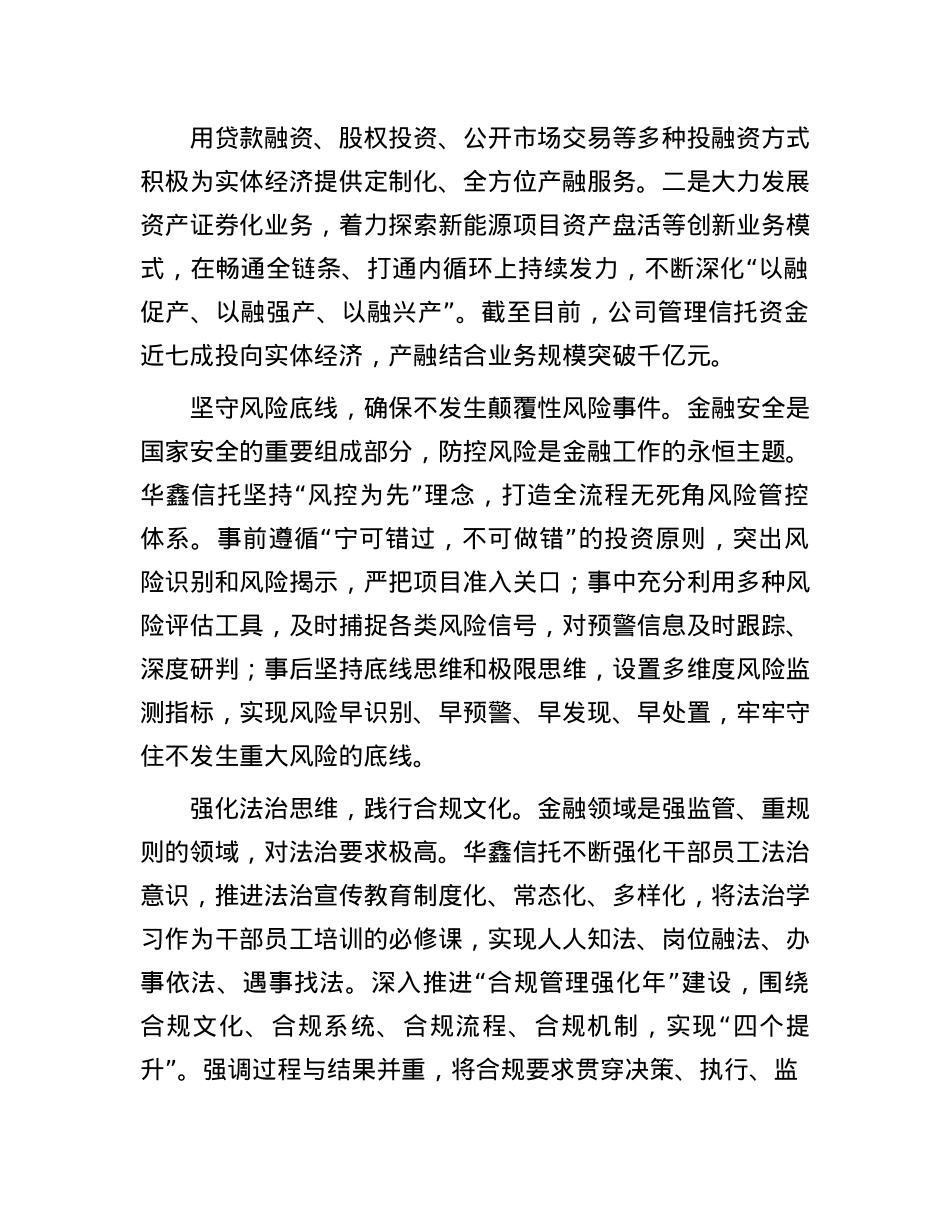 用贷款融资、股权投资、公开市场交易等多种投融资方式积极为实体经济提供定制化、全方位产融服务。二是大力发展资产证券化业务，着力探索新能源项目资产盘活等创新业务模式，在畅通全链条、打通内循环上持续发力，不断深化“以融促产、以融强产、以融兴产”。截至目前，公司管理信托资金近七成投向实体经济，产融结合业务规模突破千亿元。

坚守风险底线，确保不发生颠覆性风险事件。金融安全是国家安全的重要组成部分，防控风险是金融工作的永恒主题。华鑫信托坚持“风控为先”理念，打造全流程无死角风险管控体系。事前遵循“宁可错过，不可做错”的投资原则，突出风险识别和风险揭示，严把项目准入关口；事中充分利用多种风险评估工具，及时捕捉各类风险信号，对预警信息及时跟踪、深度研判；事后坚持底线思维和极限思维，设置多维度风险监测指标，实现风险早识别、早预警、早发现、早处置，牢牢守住不发生重大风险的底线。

强化法治思维，践行合规文化。金融领域是强监管、重规则的领域，对法治要求极高。华鑫信托不断强化干部员工法治意识，推进法治宣传教育制度化、常态化、多样化，将法治学习作为干部员工培训的必修课，实现人人知法、岗位融法、办事依法、遇事找法。深入推进“合规管理强化年”建设，围绕合规文化、合规系统、合规流程、合规机制，实现“四个提升”。强调过程与结果并重，将合规要求贯穿决策、执行、监